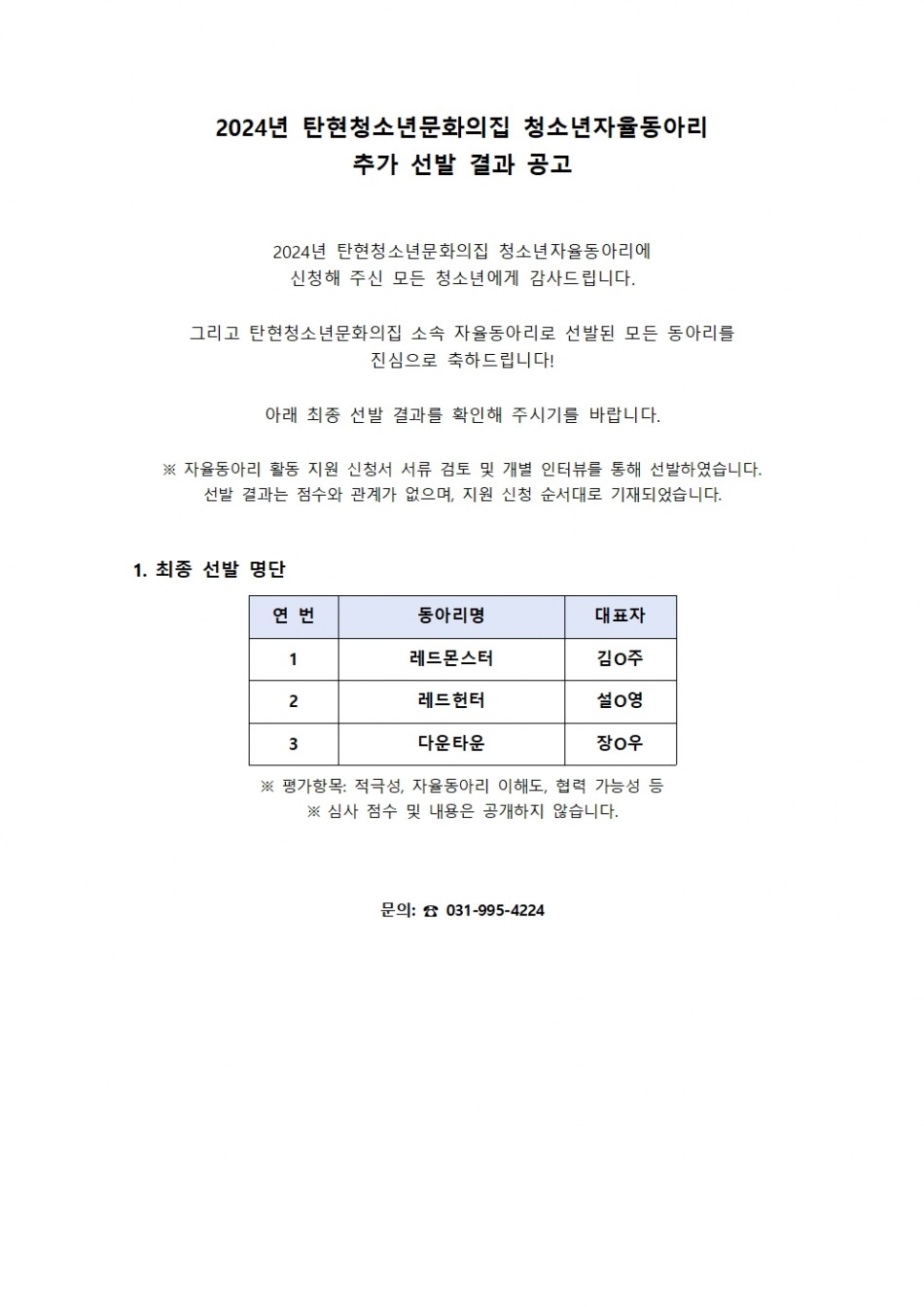 2024년 탄현청소년문화의집 청소년자율동아리
추가 선발 결과 공고

2024년 탄현청소년문화의집 청소년자율동아리에
신청해 주신 모든 청소년에게 감사드립니다.

그리고 탄현청소년문화의집 소속 자율동아리로 선발된 모든 동아리를
진심으로 축하드립니다!

아래 최종 선발 결과를 확인해 주시기를 바랍니다.

※ 자율동아리 활동 지원 신청서 서류 검토 및 개별 인터뷰를 통해 선발하였습니다.
선발 결과는 점수와 관계가 없으며, 지원 신청 순서대로 기재되었습니다.

1. 최종 선발 명단

| 연 번 | 동아리명 | 대표자 |
|---|---|---|
| 1 | 레드몬스터 | 김O주 |
| 2 | 레드헌터 | 설O영 |
| 3 | 다운타운 | 장O우 |

※ 평가항목: 적극성, 자율동아리 이해도, 협력 가능성 등
※ 심사 점수 및 내용은 공개하지 않습니다.

문의: ☎ 031-995-4224